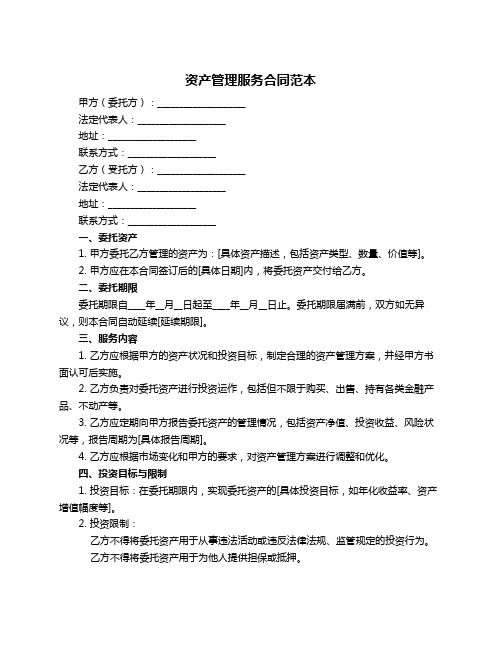 资产管理服务合同范本

甲方（委托方）：__________________

法定代表人：__________________

地址：__________________

联系方式：__________________

乙方（受托方）：__________________

法定代表人：__________________

地址：__________________

联系方式：__________________

一、委托资产

1. 甲方委托乙方管理的资产为：[具体资产描述，包括资产类型、数量、价值等]。

2. 甲方应在本合同签订后的[具体日期]内，将委托资产交付给乙方。

二、委托期限

委托期限自____年__月__日起至____年__月__日止。委托期限届满前，双方如无异议，则本合同自动延续[延续期限]。

三、服务内容

1. 乙方应根据甲方的资产状况和投资目标，制定合理的资产管理方案，并经甲方书面认可后实施。

2. 乙方负责对委托资产进行投资运作，包括但不限于购买、出售、持有各类金融产品、不动产等。

3. 乙方应定期向甲方报告委托资产的管理情况，包括资产净值、投资收益、风险状况等，报告周期为[具体报告周期]。

4. 乙方应根据市场变化和甲方的要求，对资产管理方案进行调整和优化。

四、投资目标与限制

1. 投资目标：在委托期限内，实现委托资产的[具体投资目标，如年化收益率、资产增值幅度等]。

2. 投资限制：

乙方不得将委托资产用于从事违法活动或违反法律法规、监管规定的投资行为。

乙方不得将委托资产用于为他人提供担保或抵押。